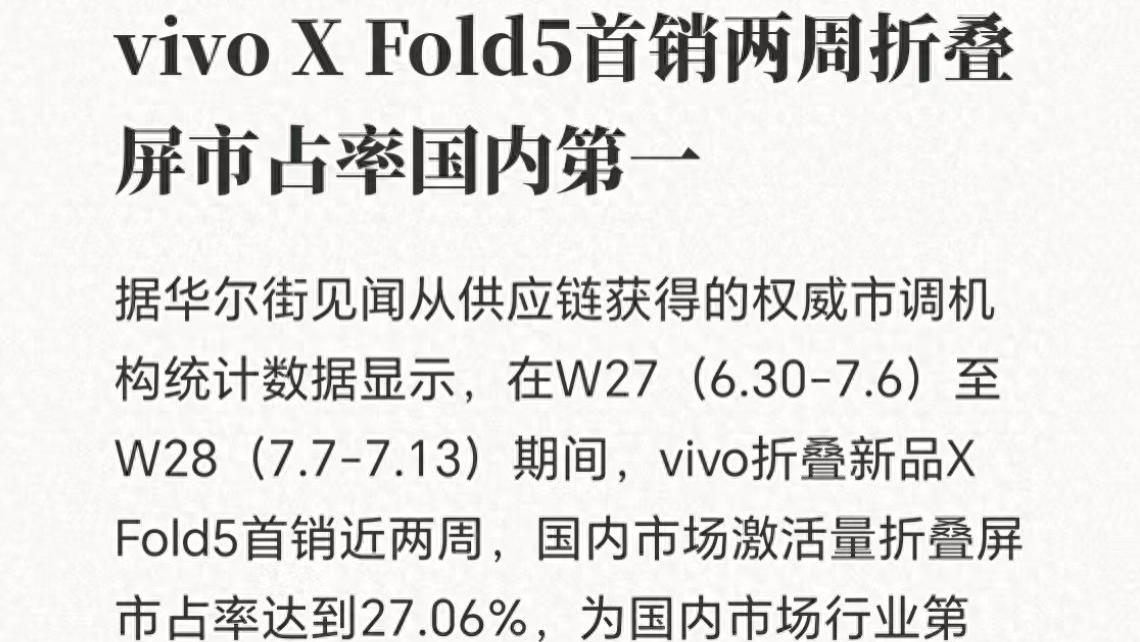 vivo X Fold5首销两周折叠屏市占率国内第一

据华尔街见闻从供应链获得的权威市调机构统计数据显示，在W27（6.30-7.6）至W28（7.7-7.13）期间，vivo折叠新品X Fold5首销近两周，国内市场激活量折叠屏市占率达到27.06%，为国内市场行业第